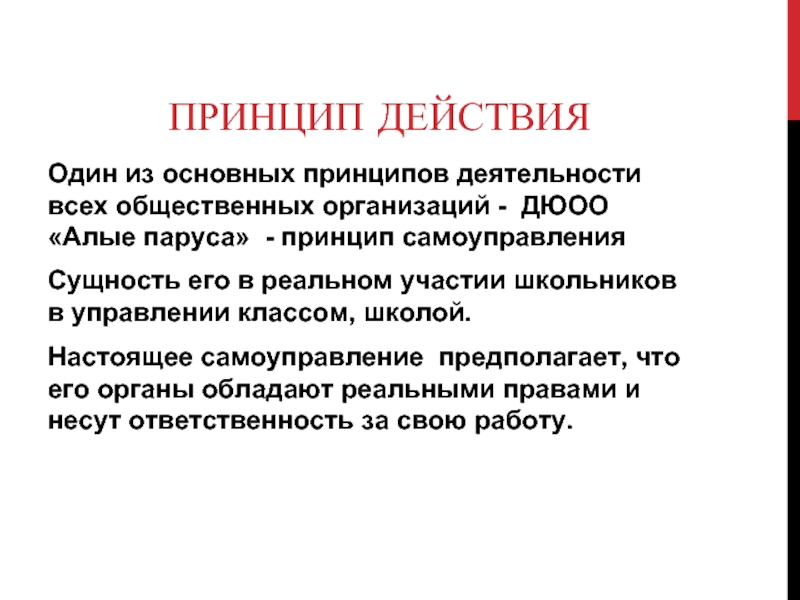 ПРИНЦИП ДЕЙСТВИЯ

Один из основных принципов деятельности всех общественных организаций - ДЮОО «Алые паруса» - принцип самоуправления

Сущность его в реальном участии школьников в управлении классом, школой.

Настоящее самоуправление предполагает, что его органы обладают реальными правами и несут ответственность за свою работу.